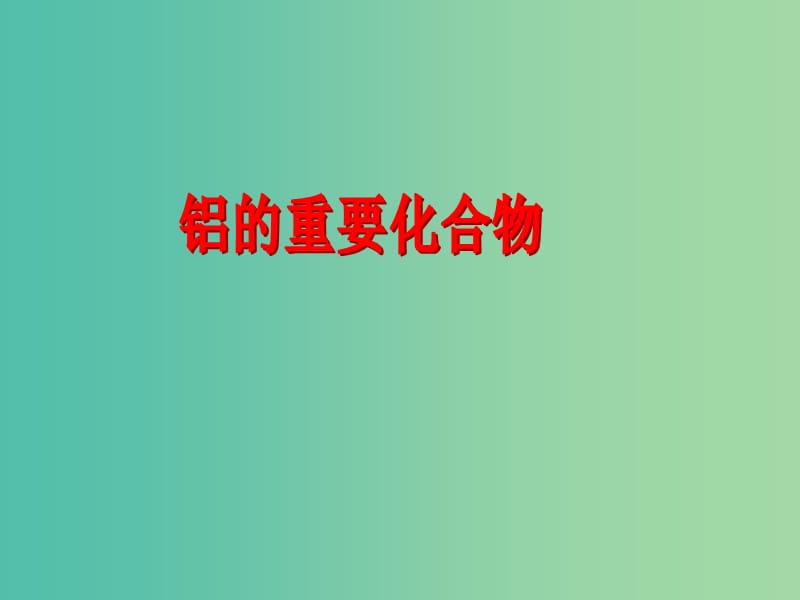 铝的重要化合物